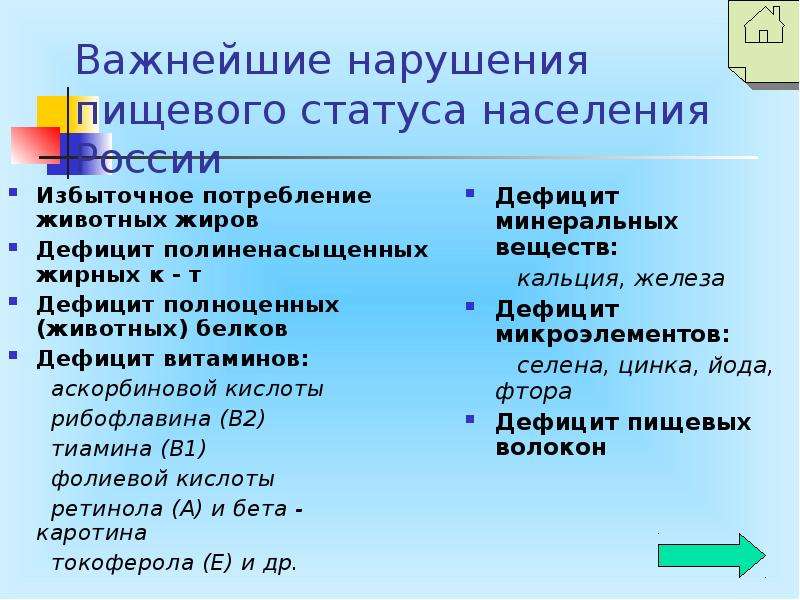 Важнейшие нарушения пищевого статуса населения России

Избыточное потребление животных жиров

Дефицит полиненасыщенных жирных к - т

Дефицит полноценных (животных) белков

Дефицит витаминов:

аскорбиновой кислоты

рибофлавина (В2)

тиамина (В1)

фолиевой кислоты

ретинола (А) и бета - каротина

токоферола (Е) и др.

Дефицит минеральных веществ:

кальция, железа

Дефицит микроэлементов:

селена, цинка, йода, фтора

Дефицит пищевых волокон